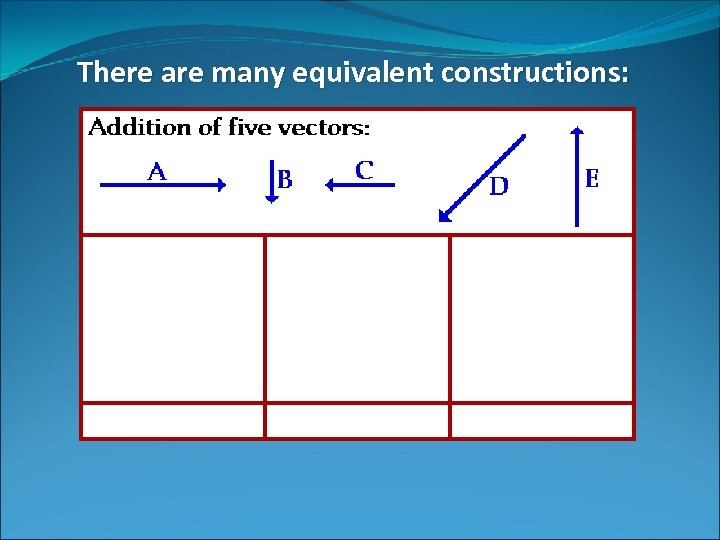 There are many equivalent constructions:

Addition of five vectors:

A B C D E